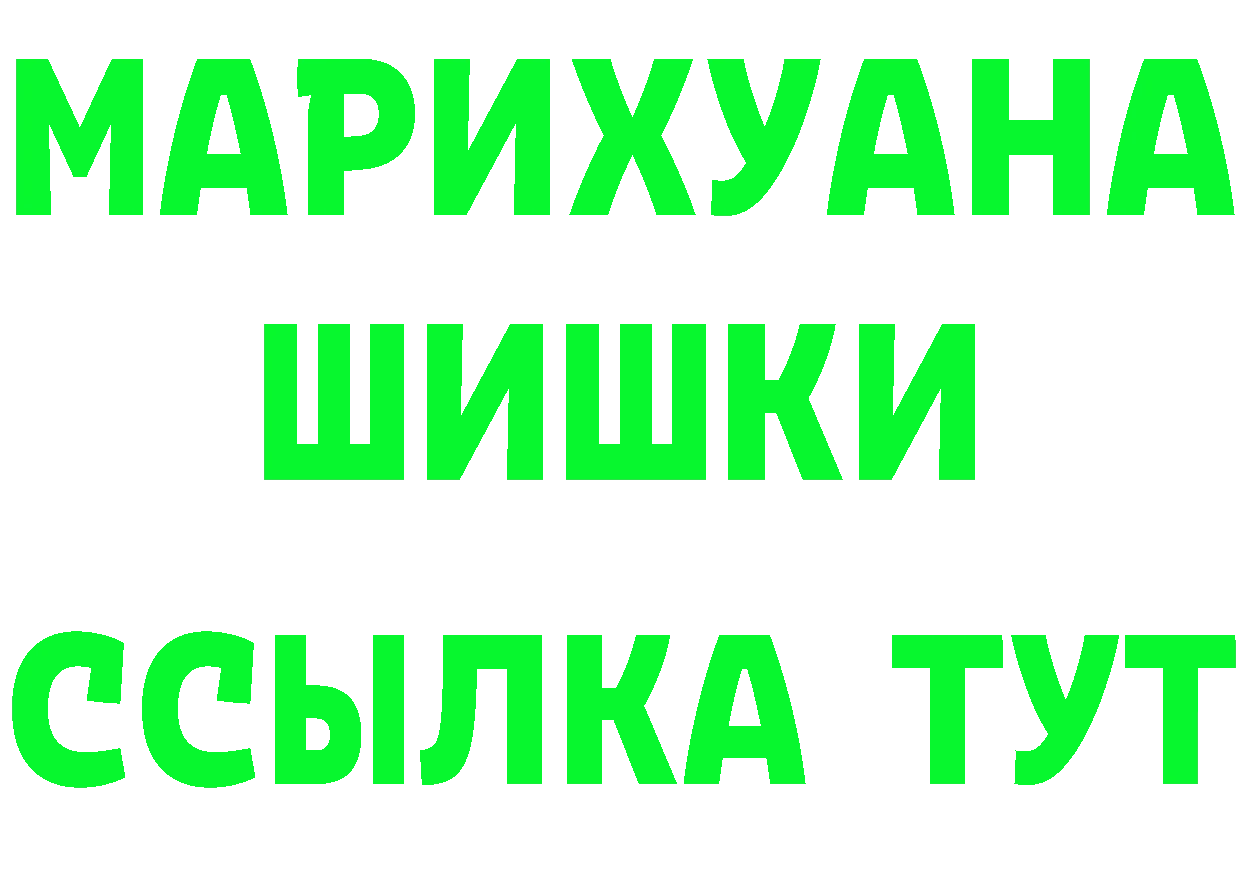 МАРИХУАНА
ШИШКИ
ССЫЛКА ТУТ